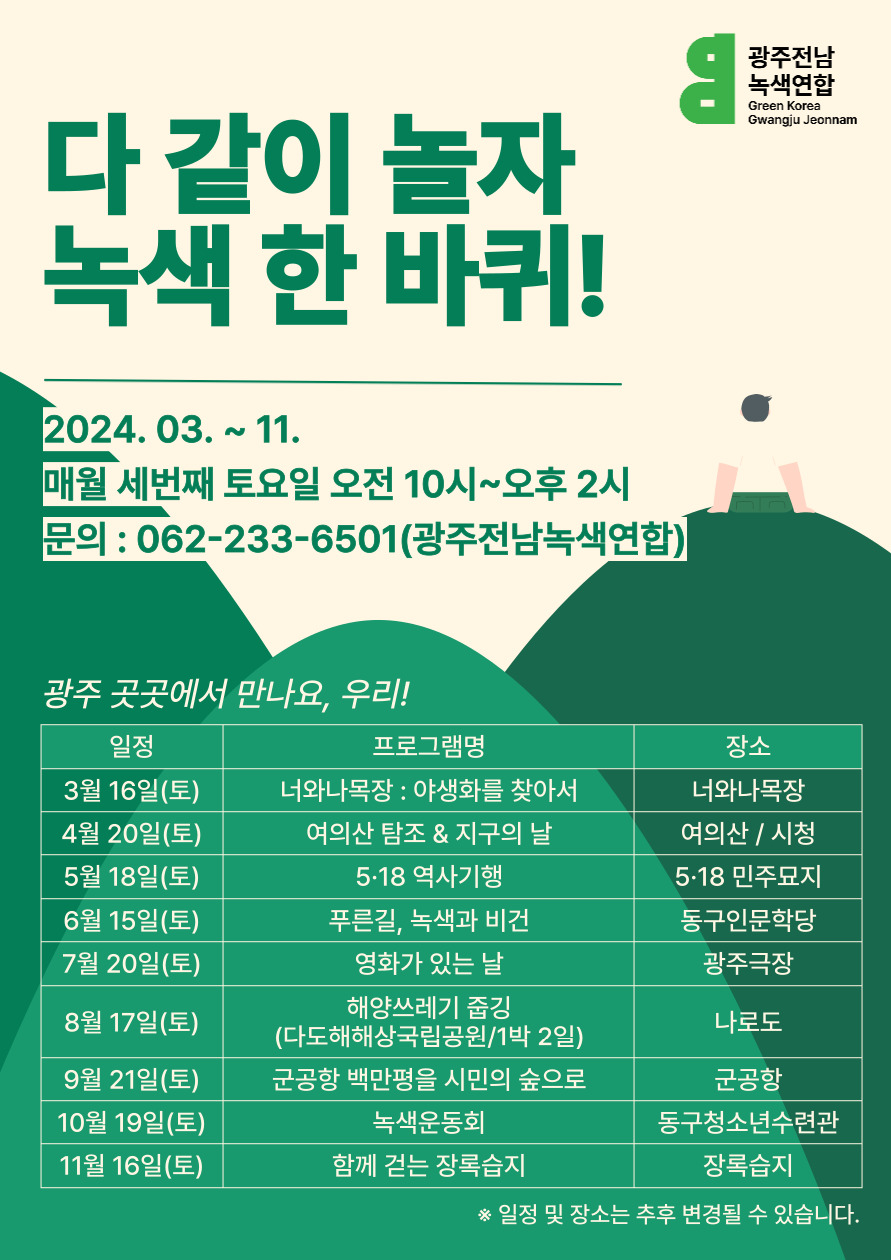 광주전남
녹색연합
Green Korea
Gwangju Jeonnam

다 같이 놀자
녹색 한 바퀴!

2024. 03. ~ 11.
매월 세번째 토요일 오전 10시~오후 2시
문의 : 062-233-6501(광주전남녹색연합)

광주 곳곳에서 만나요, 우리!

| 일정 | 프로그램명 | 장소 |
|---|---|---|
| 3월 16일(토) | 너와나목장 : 야생화를 찾아서 | 너와나목장 |
| 4월 20일(토) | 여의산 탐조 & 지구의 날 | 여의산 / 시청 |
| 5월 18일(토) | 5·18 역사기행 | 5·18 민주묘지 |
| 6월 15일(토) | 푸른길, 녹색과 비건 | 동구인문학당 |
| 7월 20일(토) | 영화가 있는 날 | 광주극장 |
| 8월 17일(토) | 해양쓰레기 줍깅 (다도해해상국립공원/1박 2일) | 나로도 |
| 9월 21일(토) | 군공항 백만평을 시민의 숲으로 | 군공항 |
| 10월 19일(토) | 녹색운동회 | 동구청소년수련관 |
| 11월 16일(토) | 함께 걷는 장록습지 | 장록습지 |

※ 일정 및 장소는 추후 변경될 수 있습니다.